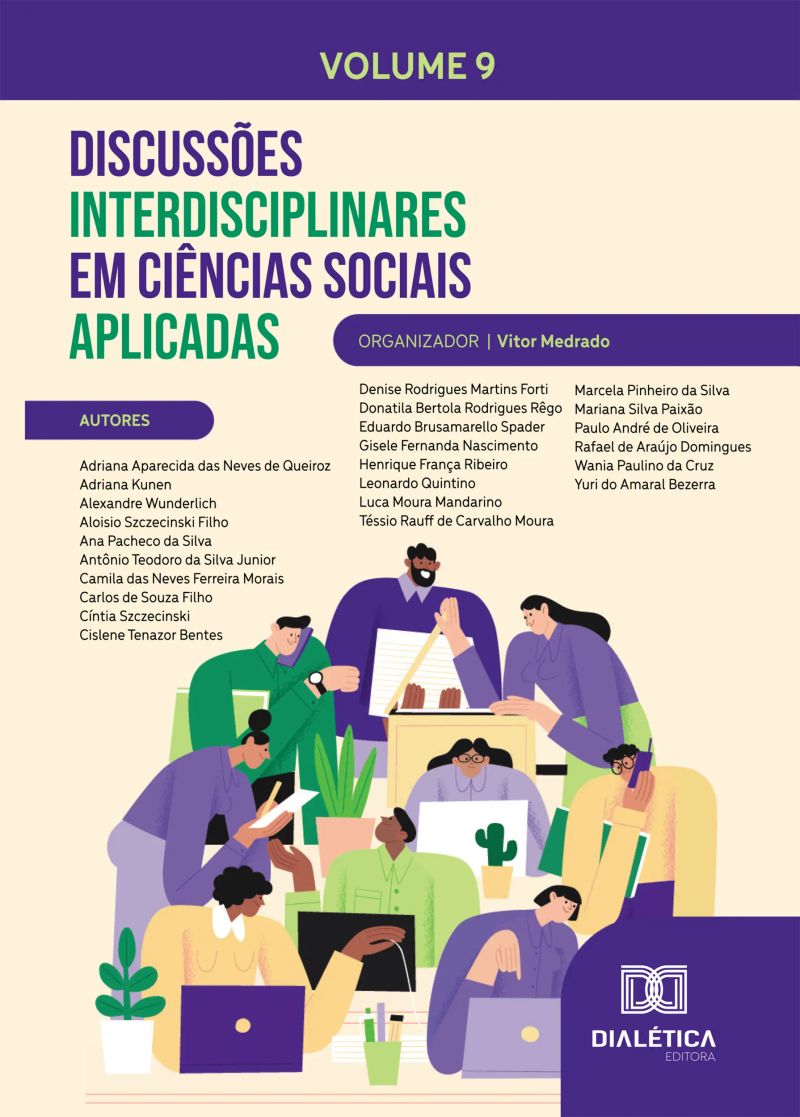 VOLUME 9

DISCUSSÕES INTERDISCIPLINARES EM CIÊNCIAS SOCIAIS APLICADAS

ORGANIZADOR | Vitor Medrado

AUTORES

Adriana Aparecida das Neves de Queiroz
Adriana Kunen
Alexandre Wunderlich
Aloisio Szczecinski Filho
Ana Pacheco da Silva
Antônio Teodoro da Silva Junior
Camila das Neves Ferreira Morais
Carlos de Souza Filho
Cíntia Szczecinski
Cislene Tenazor Bentes

Denise Rodrigues Martins Forti
Donatila Bertola Rodrigues Rêgo
Eduardo Brusamarello Spader
Gisele Fernanda Nascimento
Henrique França Ribeiro
Leonardo Quintino
Luca Moura Mandarino
Téssio Rauff de Carvalho Moura

Marcela Pinheiro da Silva
Mariana Silva Paixão
Paulo André de Oliveira
Rafael de Araújo Domingues
Wania Paulino da Cruz
Yuri do Amaral Bezerra

DIALÉTICA
EDITORA